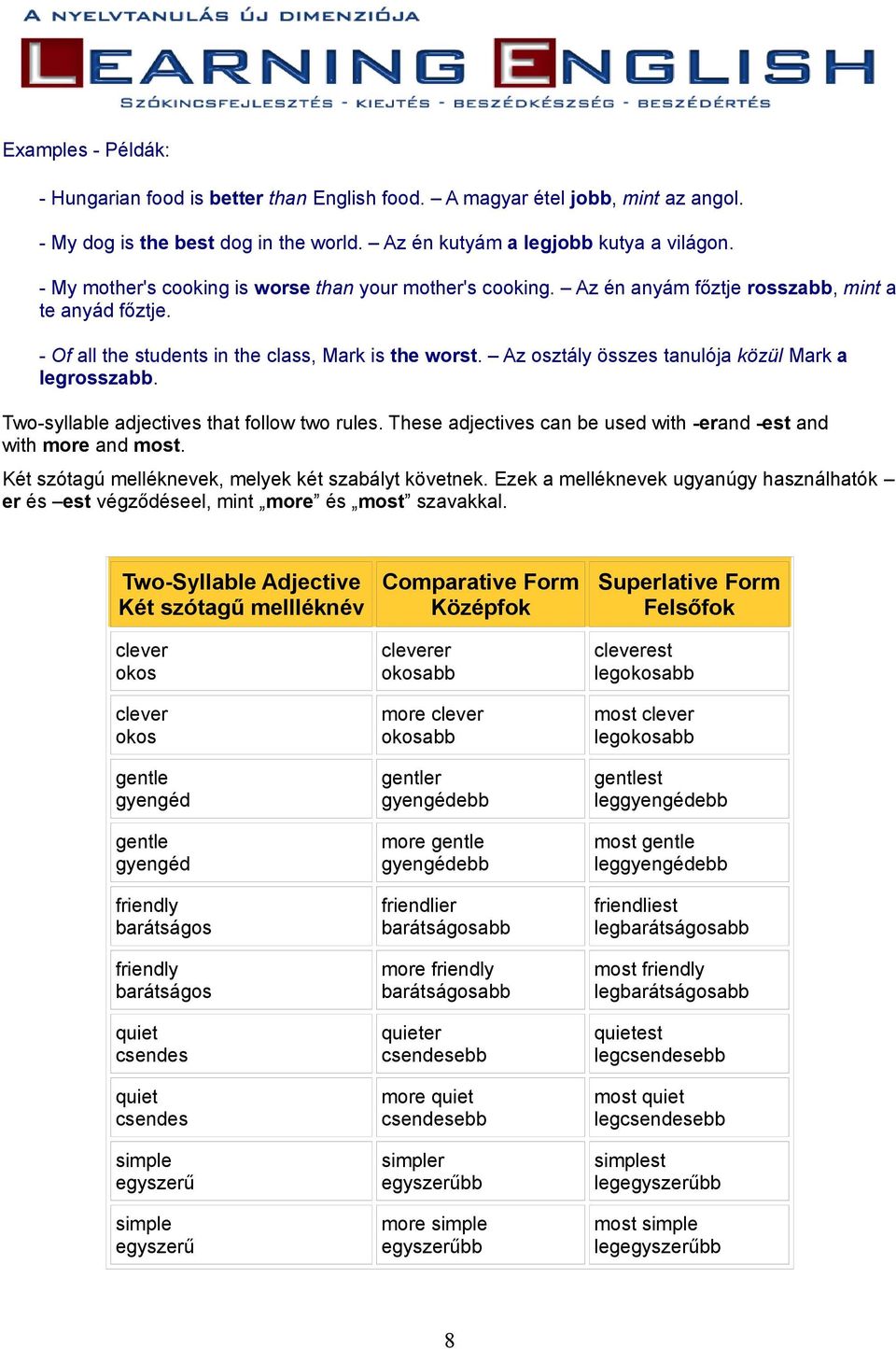 A NYELVTANULÁS ÚJ DIMENZIÓJA

LEARNING ENGLISH

SZÓKINCSFEJLESZTÉS - KIEJTÉS - BESZÉDKÉSZSÉG - BESZÉDÉRTÉS

Examples - Példák:

- Hungarian food is better than English food. – A magyar étel jobb, mint az angol.

- My dog is the best dog in the world. – Az én kutyám a legjobb kutya a világon.

- My mother's cooking is worse than your mother's cooking. – Az én anyám főztje rosszabb, mint a te anyád főztje.

- Of all the students in the class, Mark is the worst. – Az osztály összes tanulója közül Mark a legrosszabb.

Two-syllable adjectives that follow two rules. These adjectives can be used with -erand -est and with more and most.

Két szótagú melléknevek, melyek két szabályt követnek. Ezek a melléknevek ugyanúgy használhatók –er és –est végződéseel, mint „more” és „most” szavakkal.

| Two-Syllable Adjective Két szótagű mellléknév | Comparative Form Középfok | Superlative Form Felsőfok |
|---|---|---|
| clever okos | cleverer okosabb | cleverest legokosabb |
| clever okos | more clever okosabb | most clever legokosabb |
| gentle gyengéd | gentler gyengédebb | gentlest leggyengédebb |
| gentle gyengéd | more gentle gyengédebb | most gentle leggyengédebb |
| friendly barátságos | friendlier barátságosabb | friendliest legbarátságosabb |
| friendly barátságos | more friendly barátságosabb | most friendly legbarátságosabb |
| quiet csendes | quieter csendesebb | quietest legcsendesebb |
| quiet csendes | more quiet csendesebb | most quiet legcsendesebb |
| simple egyszerű | simpler egyszerűbb | simplest legegyszerűbb |
| simple egyszerű | more simple egyszerűbb | most simple legegyszerűbb |

8